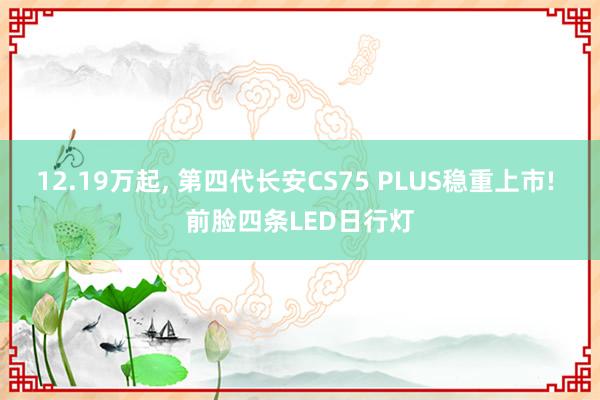 12.19万起, 第四代长安CS75 PLUS稳重上市! 前脸四条LED日行灯